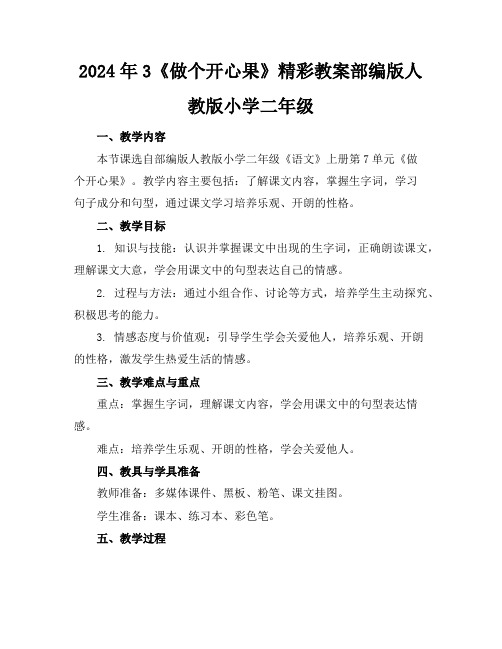 2024年3《做个开心果》精彩教案部编版人教版小学二年级

一、教学内容

本节课选自部编版人教版小学二年级《语文》上册第7单元《做个开心果》。教学内容主要包括：了解课文内容，掌握生字词，学习句子成分和句型，通过课文学习培养乐观、开朗的性格。

二、教学目标

1. 知识与技能：认识并掌握课文中出现的生字词，正确朗读课文，理解课文大意，学会用课文中的句型表达自己的情感。

2. 过程与方法：通过小组合作、讨论等方式，培养学生主动探究、积极思考的能力。

3. 情感态度与价值观：引导学生学会关爱他人，培养乐观、开朗的性格，激发学生热爱生活的情感。

三、教学难点与重点

重点：掌握生字词，理解课文内容，学会用课文中的句型表达情感。

难点：培养学生乐观、开朗的性格，学会关爱他人。

四、教具与学具准备

教师准备：多媒体课件、黑板、粉笔、课文挂图。

学生准备：课本、练习本、彩色笔。

五、教学过程